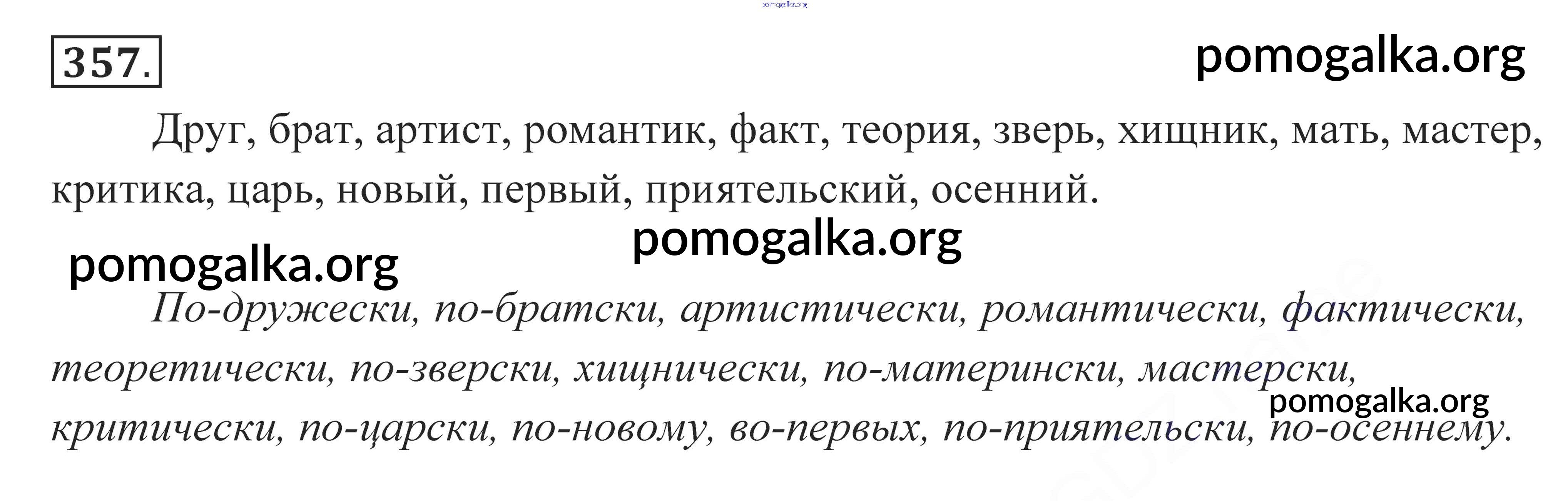 357.

Друг, брат, артист, романтик, факт, теория, зверь, хищник, мать, мастер, критика, царь, новый, первый, приятельский, осенний.

По-дружески, по-братски, артистически, романтически, фактически, теоретически, по-зверски, хищнически, по-матерински, мастерски, критически, по-царски, по-новому, во-первых, по-приятельски, по-осеннему.

pomogalka.org